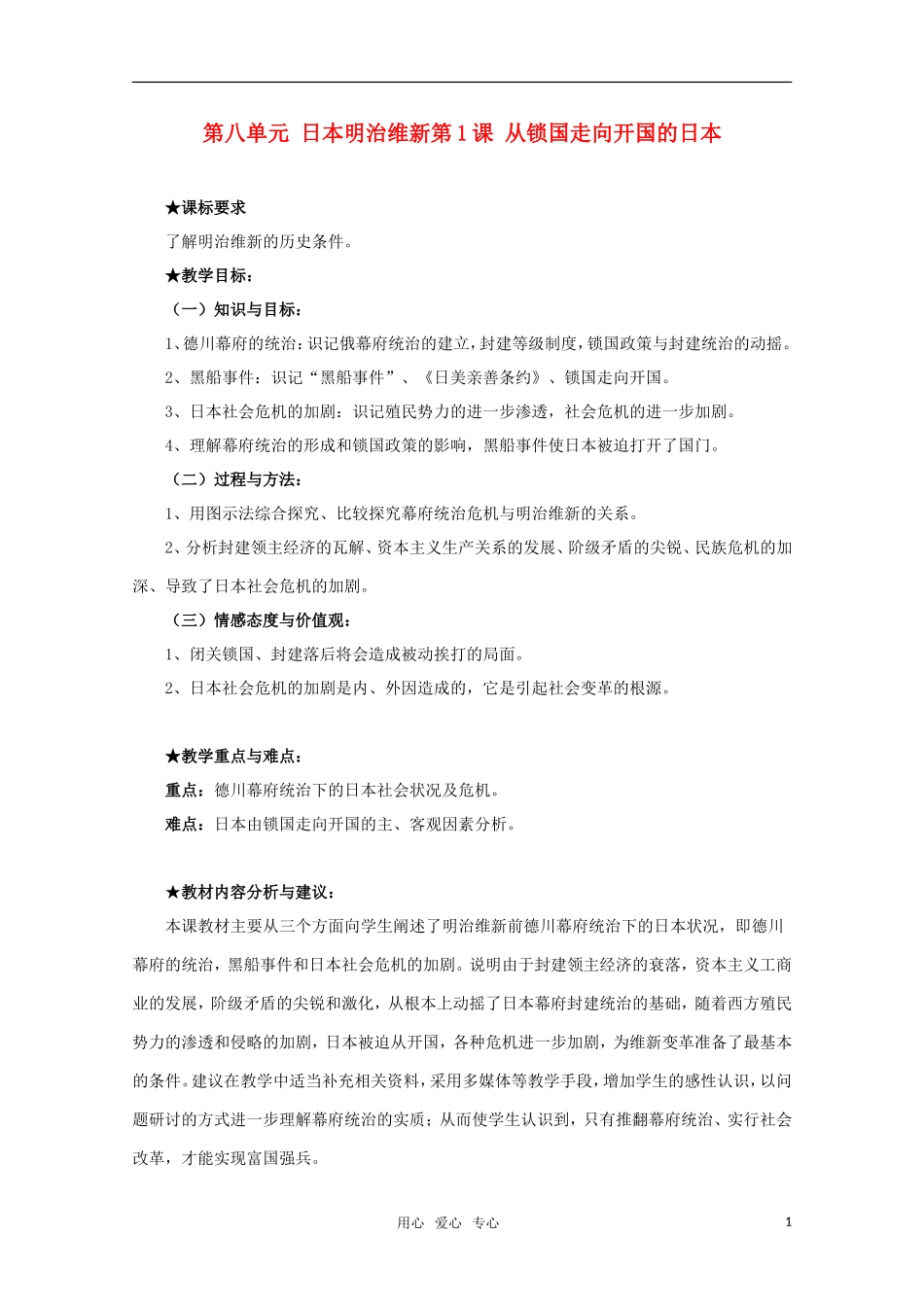 第八单元 日本明治维新第1课 从锁国走向开国的日本

★课标要求

了解明治维新的历史条件。

★教学目标：

（一）知识与目标：

1、德川幕府的统治：识记俄幕府统治的建立，封建等级制度，锁国政策与封建统治的动摇。

2、黑船事件：识记“黑船事件”、《日美亲善条约》、锁国走向开国。

3、日本社会危机的加剧：识记殖民势力的进一步渗透，社会危机的进一步加剧。

4、理解幕府统治的形成和锁国政策的影响，黑船事件使日本被迫打开了国门。

（二）过程与方法：

1、用图示法综合探究、比较探究幕府统治危机与明治维新的关系。

2、分析封建领主经济的瓦解、资本主义生产关系的发展、阶级矛盾的尖锐、民族危机的加深、导致了日本社会危机的加剧。

（三）情感态度与价值观：

1、闭关锁国、封建落后将会造成被动挨打的局面。

2、日本社会危机的加剧是内、外因造成的，它是引起社会变革的根源。

★教学重点与难点：

重点：德川幕府统治下的日本社会状况及危机。

难点：日本由锁国走向开国的主、客观因素分析。

★教材内容分析与建议：

本课教材主要从三个方面向学生阐述了明治维新前德川幕府统治下的日本状况，即德川幕府的统治，黑船事件和日本社会危机的加剧。说明由于封建领主经济的衰落，资本主义工商业的发展，阶级矛盾的尖锐和激化，从根本上动摇了日本幕府封建统治的基础，随着西方殖民势力的渗透和侵略的加剧，日本被迫从开国，各种危机进一步加剧，为维新变革准备了最基本的条件。建议在教学中适当补充相关资料，采用多媒体等教学手段，增加学生的感性认识，以问题研讨的方式进一步理解幕府统治的实质；从而使学生认识到，只有推翻幕府统治、实行社会改革，才能实现富国强兵。

用心 爱心 专心 1